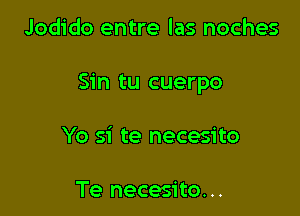 Jodido entre las noches

Sin tu cuerpo

Yo sí te necesito

Te necesito...